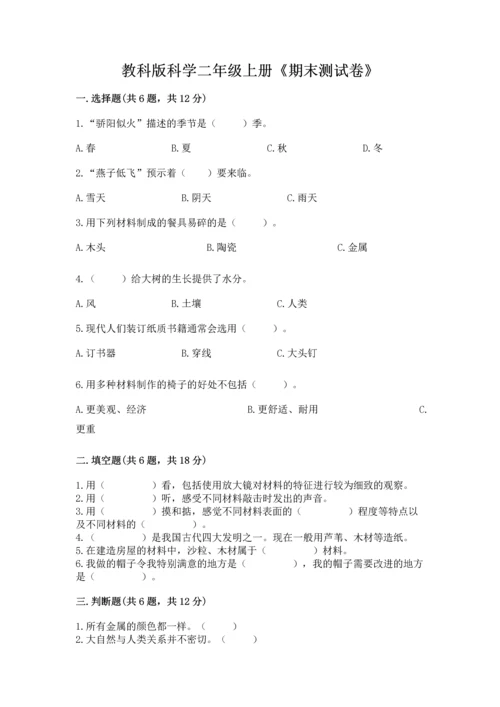 教科版科学二年级上册《期末测试卷》

一.选择题(共6题，共12分)

1.“骄阳似火”描述的季节是（　　）季。

A.春　　B.夏　　C.秋　　D.冬

2.“燕子低飞”预示着（　　）要来临。

A.雪天　　B.阴天　　C.雨天

3.用下列材料制成的餐具易碎的是（　　）。

A.木头　　B.陶瓷　　C.金属

4.（　　）给大树的生长提供了水分。

A.风　　B.土壤　　C.人类

5.现代人们装订纸质书籍通常会选用（　　）。

A.订书器　　B.穿线　　C.大头钉

6.用多种材料制作的椅子的好处不包括（　　）。

A.更美观、经济　　B.更舒适、耐用　　C.更重

二.填空题(共6题，共18分)

1.用（　　　　）看，包括使用放大镜对材料的特征进行较为细致的观察。
2.用（　　　　）听，感受不同材料敲击时发出的声音。
3.用（　　　　）摸和掂，感觉不同材料表面的（　　　　）程度等特点以及不同材料的（　　　　）。
4.（　　　　）是我国古代四大发明之一。现在一般用芦苇、木材等造纸。
5.在建造房屋的材料中，沙粒、木材属于（　　　　）材料。
6.我做的帽子令我特别满意的地方是（　　　　），我的帽子需要改进的地方是（　　　　）。

三.判断题(共6题，共12分)

1.所有金属的颜色都一样。（　　）
2.大自然与人类关系并不密切。（　　）